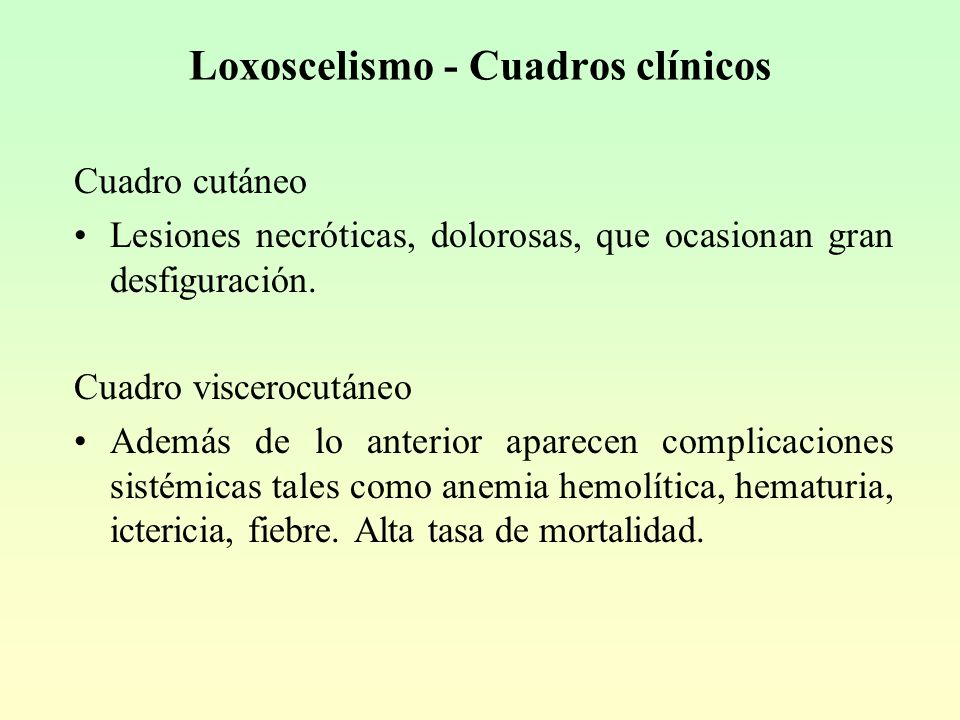 Loxoscelismo - Cuadros clínicos

Cuadro cutáneo

• Lesiones necróticas, dolorosas, que ocasionan gran desfiguración.

Cuadro viscerocutáneo

• Además de lo anterior aparecen complicaciones sistémicas tales como anemia hemolítica, hematuria, ictericia, fiebre. Alta tasa de mortalidad.